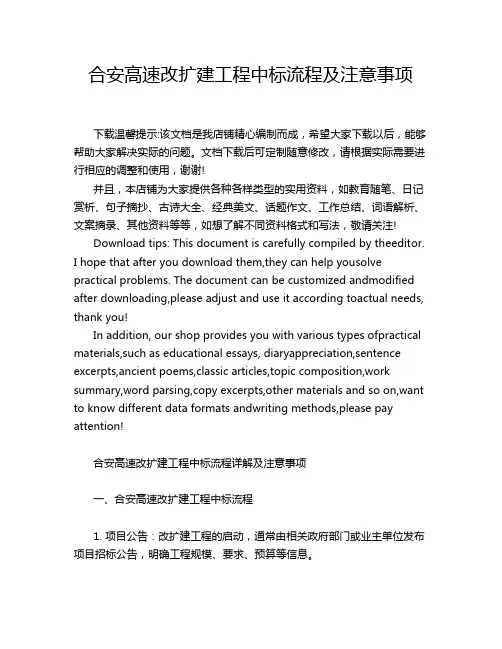 合安高速改扩建工程中标流程及注意事项

下载温馨提示:该文档是我店铺精心编制而成，希望大家下载以后，能够帮助大家解决实际的问题。文档下载后可定制随意修改，请根据实际需要进行相应的调整和使用，谢谢!

并且，本店铺为大家提供各种各样类型的实用资料，如教育随笔、日记赏析、句子摘抄、古诗大全、经典美文、话题作文、工作总结、词语解析、文案摘录、其他资料等等，如想了解不同资料格式和写法，敬请关注!

Download tips: This document is carefully compiled by theeditor. I hope that after you download them,they can help yousolve practical problems. The document can be customized andmodified after downloading,please adjust and use it according toactual needs, thank you!

In addition, our shop provides you with various types ofpractical materials,such as educational essays, diaryappreciation,sentence excerpts,ancient poems,classic articles,topic composition,work summary,word parsing,copy excerpts,other materials and so on,want to know different data formats andwriting methods,please pay attention!

合安高速改扩建工程中标流程详解及注意事项

一、合安高速改扩建工程中标流程

1. 项目公告：改扩建工程的启动，通常由相关政府部门或业主单位发布项目招标公告，明确工程规模、要求、预算等信息。